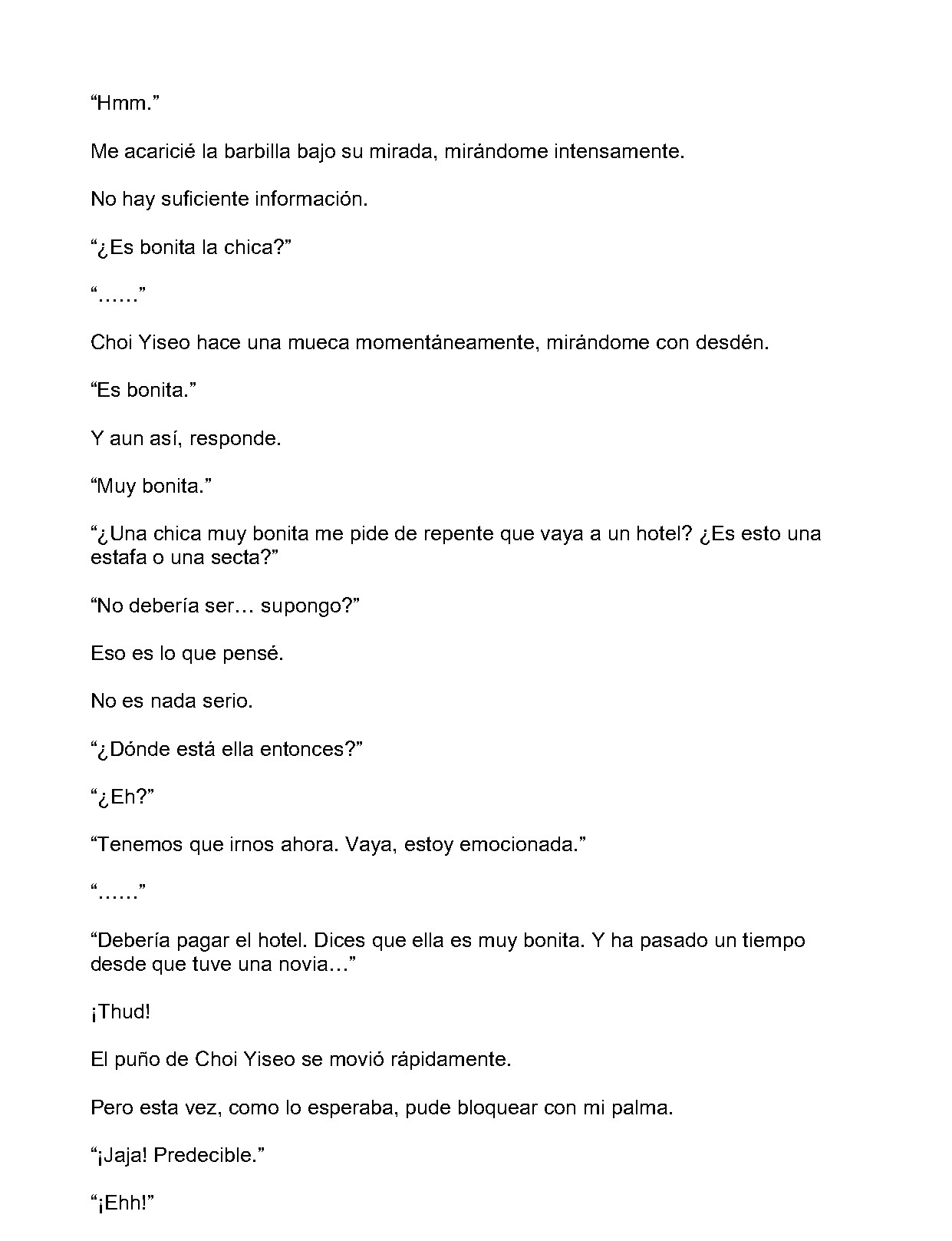 "Hmm."

Me acaricié la barbilla bajo su mirada, mirándome intensamente.

No hay suficiente información.

"¿Es bonita la chica?"

"……"

Choi Yiseo hace una mueca momentáneamente, mirándome con desdén.

"Es bonita."

Y aun así, responde.

"Muy bonita."

"¿Una chica muy bonita me pide de repente que vaya a un hotel? ¿Es esto una estafa o una secta?"

"No debería ser… supongo?"

Eso es lo que pensé.

No es nada serio.

"¿Dónde está ella entonces?"

"¿Eh?"

"Tenemos que irnos ahora. Vaya, estoy emocionada."

"……"

"Debería pagar el hotel. Dices que ella es muy bonita. Y ha pasado un tiempo desde que tuve una novia…"

¡Thud!

El puño de Choi Yiseo se movió rápidamente.

Pero esta vez, como lo esperaba, pude bloquear con mi palma.

"¡Jaja! Predecible."

"¡Ehh!"